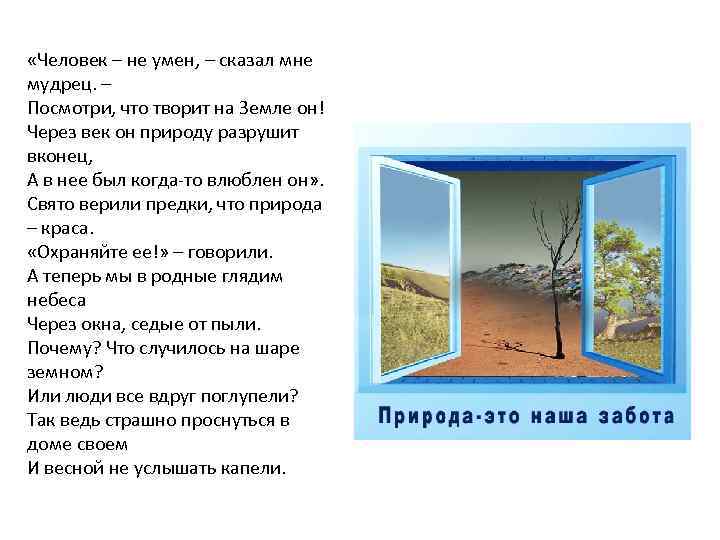 «Человек – не умен, – сказал мне мудрец. –
Посмотри, что творит на Земле он!
Через век он природу разрушит вконец,
А в нее был когда-то влюблен он».
Свято верили предки, что природа – краса.
«Охраняйте ее!» – говорили.
А теперь мы в родные глядим небеса
Через окна, седые от пыли.
Почему? Что случилось на шаре земном?
Или люди все вдруг поглупели?
Так ведь страшно проснуться в доме своем
И весной не услышать капели.

Природа-это наша забота